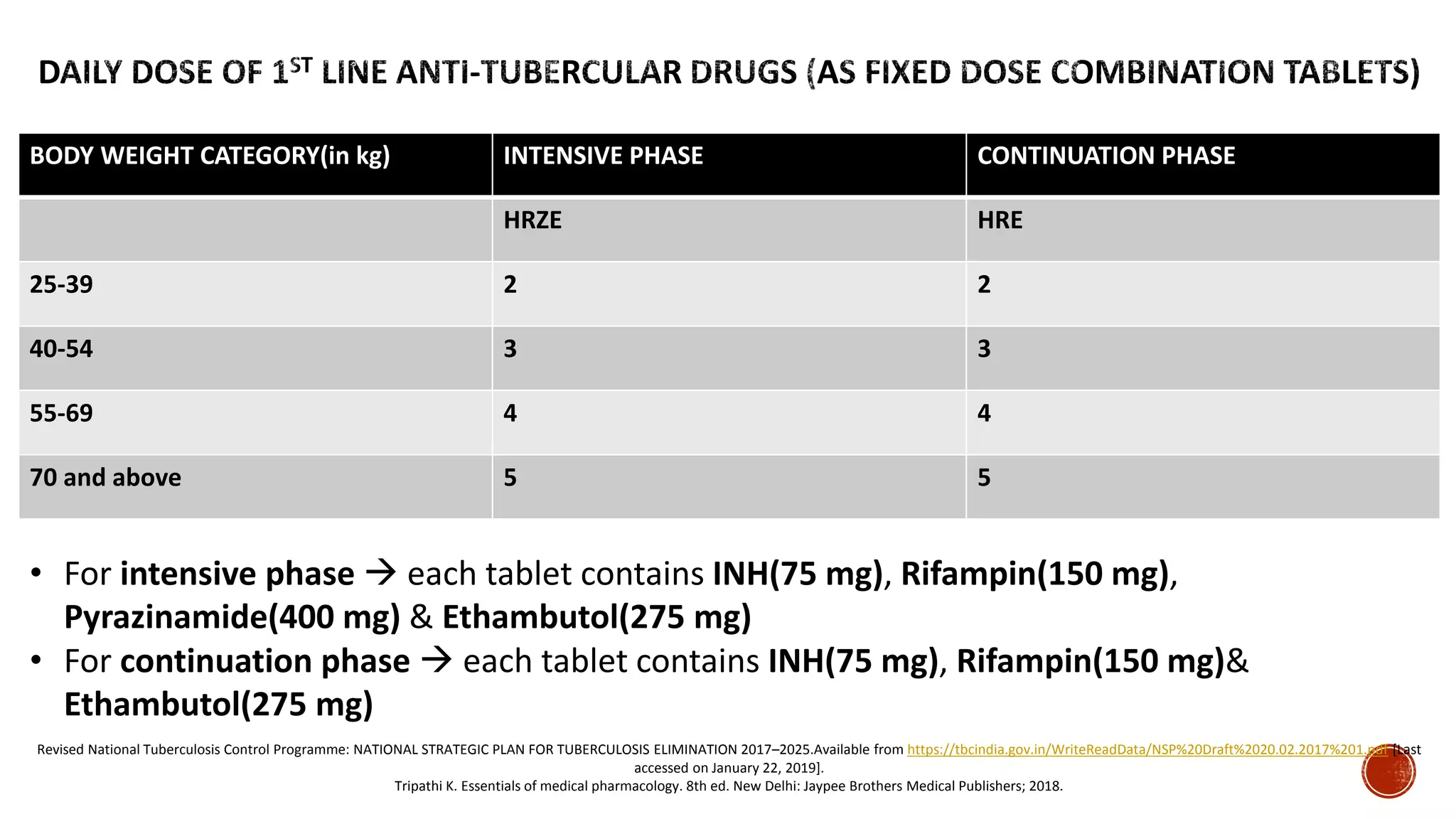 DAILY DOSE OF 1$^{ST}$ LINE ANTI-TUBERCULAR DRUGS (AS FIXED DOSE COMBINATION TABLETS)

| BODY WEIGHT CATEGORY(in kg) | INTENSIVE PHASE | CONTINUATION PHASE |
|---|---|---|
| | HRZE | HRE |
| 25-39 | 2 | 2 |
| 40-54 | 3 | 3 |
| 55-69 | 4 | 4 |
| 70 and above | 5 | 5 |

• For intensive phase → each tablet contains INH(75 mg), Rifampin(150 mg), Pyrazinamide(400 mg) & Ethambutol(275 mg)
• For continuation phase → each tablet contains INH(75 mg), Rifampin(150 mg)& Ethambutol(275 mg)

Revised National Tuberculosis Control Programme: NATIONAL STRATEGIC PLAN FOR TUBERCULOSIS ELIMINATION 2017–2025.Available from https://tbcindia.gov.in/WriteReadData/NSP%20Draft%2020.02.2017%201.pdf [Last accessed on January 22, 2019].
Tripathi K. Essentials of medical pharmacology. 8th ed. New Delhi: Jaypee Brothers Medical Publishers; 2018.